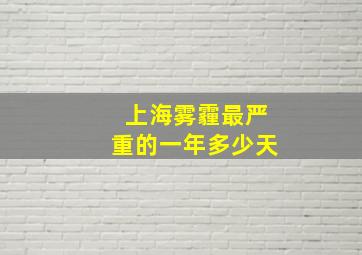 上海雾霾最严重的一年多少天